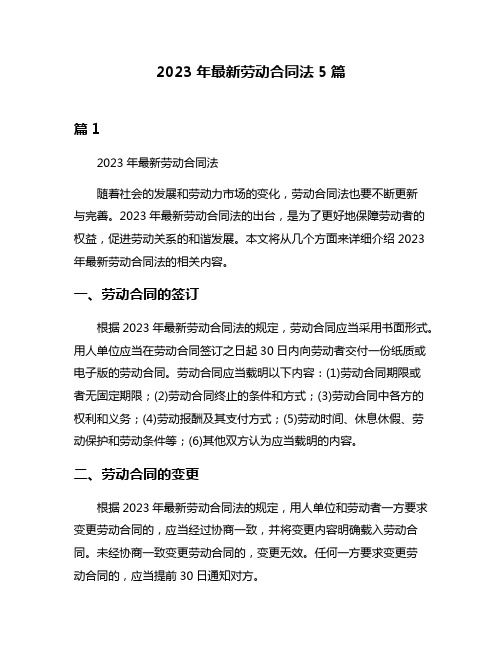 2023 年最新劳动合同法 5 篇

篇 1

2023 年最新劳动合同法

随着社会的发展和劳动力市场的变化，劳动合同法也要不断更新与完善。2023 年最新劳动合同法的出台，是为了更好地保障劳动者的权益，促进劳动关系的和谐发展。本文将从几个方面来详细介绍 2023 年最新劳动合同法的相关内容。

一、劳动合同的签订

根据 2023 年最新劳动合同法的规定，劳动合同应当采用书面形式。用人单位应当在劳动合同签订之日起 30 日内向劳动者交付一份纸质或电子版的劳动合同。劳动合同应当载明以下内容：(1)劳动合同期限或者无固定期限；(2)劳动合同终止的条件和方式；(3)劳动合同中各方的权利和义务；(4)劳动报酬及其支付方式；(5)劳动时间、休息休假、劳动保护和劳动条件等；(6)其他双方认为应当载明的内容。

二、劳动合同的变更

根据 2023 年最新劳动合同法的规定，用人单位和劳动者一方要求变更劳动合同的，应当经过协商一致，并将变更内容明确载入劳动合同。未经协商一致变更劳动合同的，变更无效。任何一方要求变更劳动合同的，应当提前 30 日通知对方。